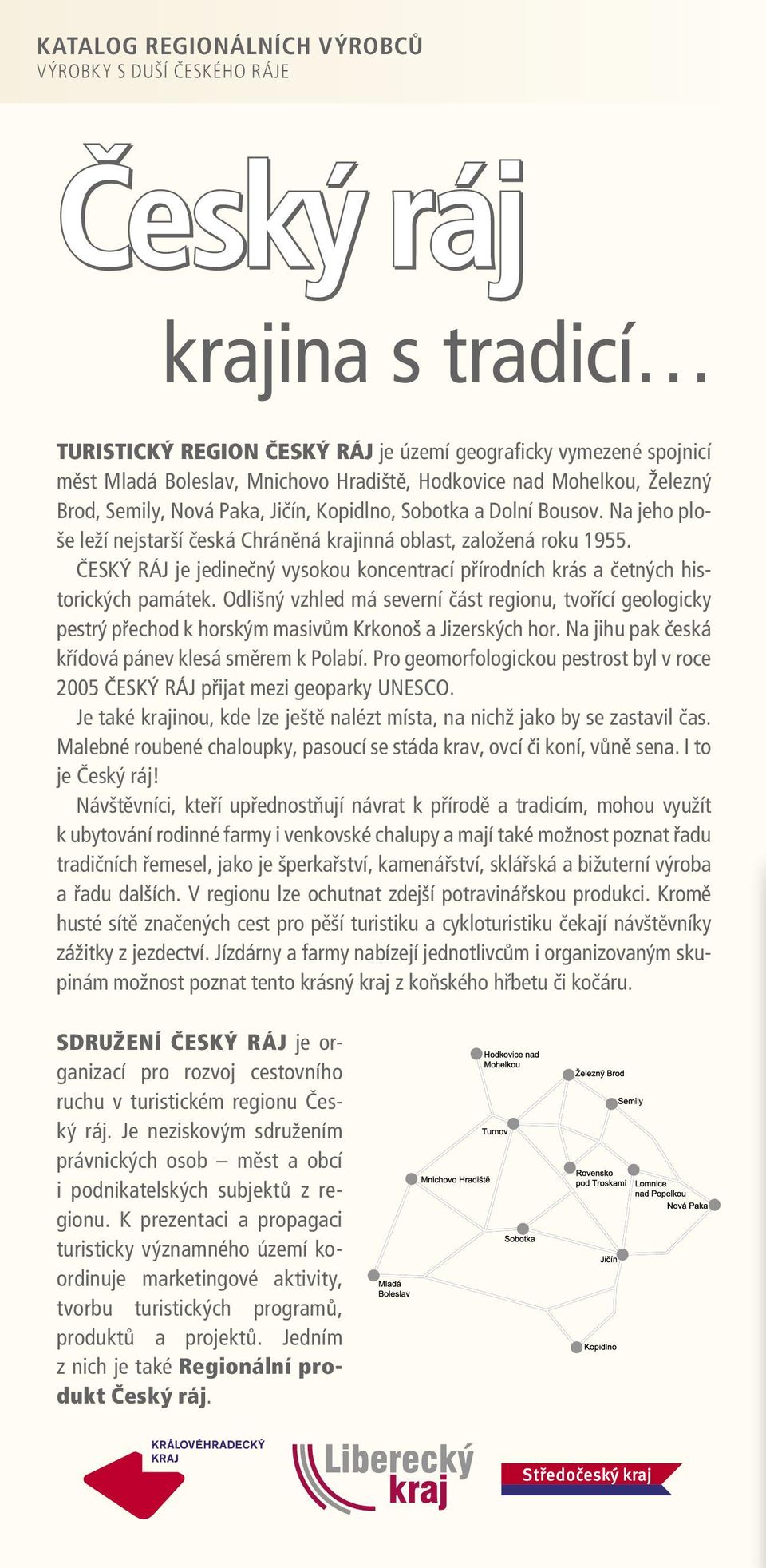 KATALOG REGIONÁLNÍCH VÝROBCŮ
VÝROBKY S DUŠÍ ČESKÉHO RÁJE

Český ráj
krajina s tradicí…

TURISTICKÝ REGION ČESKÝ RÁJ je území geograficky vymezené spojnicí měst Mladá Boleslav, Mnichovo Hradiště, Hodkovice nad Mohelkou, Železný Brod, Semily, Nová Paka, Jičín, Kopidlno, Sobotka a Dolní Bousov. Na jeho ploše leží nejstarší česká Chráněná krajinná oblast, založená roku 1955.

ČESKÝ RÁJ je jedinečný vysokou koncentrací přírodních krás a četných historických památek. Odlišný vzhled má severní část regionu, tvořící geologicky pestrý přechod k horským masivům Krkonoš a Jizerských hor. Na jihu pak česká křídová pánev klesá směrem k Polabí. Pro geomorfologickou pestrost byl v roce 2005 ČESKÝ RÁJ přijat mezi geoparky UNESCO.

Je také krajinou, kde lze ještě nalézt místa, na nichž jako by se zastavil čas. Malebné roubené chaloupky, pasoucí se stáda krav, ovcí či koní, vůně sena. I to je Český ráj!

Návštěvníci, kteří upřednostňují návrat k přírodě a tradicím, mohou využít k ubytování rodinné farmy i venkovské chalupy a mají také možnost poznat řadu tradičních řemesel, jako je šperkařství, kamenářství, sklářská a bižuterní výroba a řadu dalších. V regionu lze ochutnat zdejší potravinářskou produkci. Kromě husté sítě značených cest pro pěší turistiku a cykloturistiku čekají návštěvníky zážitky z jezdectví. Jízdárny a farmy nabízejí jednotlivcům i organizovaným skupinám možnost poznat tento krásný kraj z koňského hřbetu či kočáru.

SDRUŽENÍ ČESKÝ RÁJ je organizací pro rozvoj cestovního ruchu v turistickém regionu Český ráj. Je neziskovým sdružením právnických osob – měst a obcí i podnikatelských subjektů z regionu. K prezentaci a propagaci turisticky významného území koordinuje marketingové aktivity, tvorbu turistických programů, produktů a projektů. Jedním z nich je také Regionální produkt Český ráj.

Hodkovice nad Mohelkou
Železný Brod
Semily
Turnov
Mnichovo Hradiště
Rovensko pod Troskami
Lomnice nad Popelkou
Nová Paka
Sobotka
Jičín
Mladá Boleslav
Kopidlno

KRÁLOVÉHRADECKÝ KRAJ
Liberecký kraj
Středočeský kraj